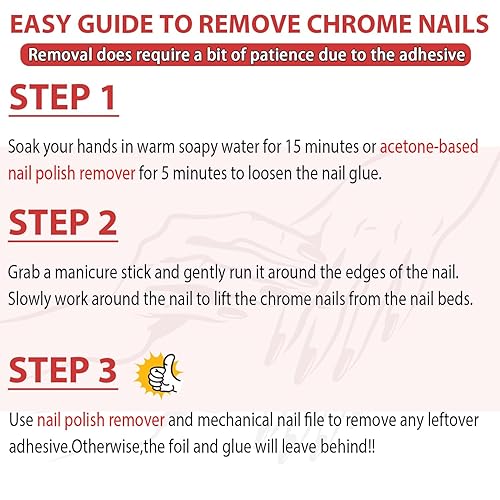 EASY GUIDE TO REMOVE CHROME NAILS

Removal does require a bit of patience due to the adhesive

STEP 1

Soak your hands in warm soapy water for 15 minutes or acetone-based nail polish remover for 5 minutes to loosen the nail glue.

STEP 2

Grab a manicure stick and gently run it around the edges of the nail. Slowly work around the nail to lift the chrome nails from the nail beds.

STEP 3

Use nail polish remover and mechanical nail file to remove any leftover adhesive.Otherwise,the foil and glue will leave behind!!